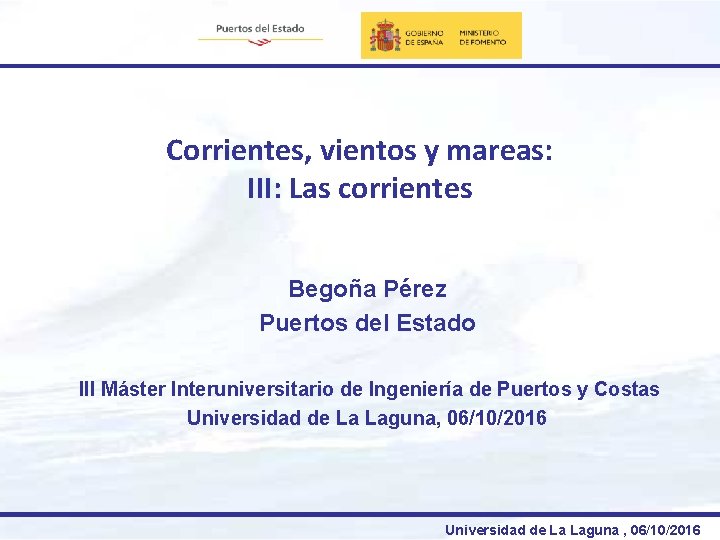 Puertos del Estado

GOBIERNO DE ESPAÑA

MINISTERIO DE FOMENTO

Corrientes, vientos y mareas:
III: Las corrientes

Begoña Pérez
Puertos del Estado

III Máster Interuniversitario de Ingeniería de Puertos y Costas
Universidad de La Laguna, 06/10/2016

Universidad de La Laguna , 06/10/2016